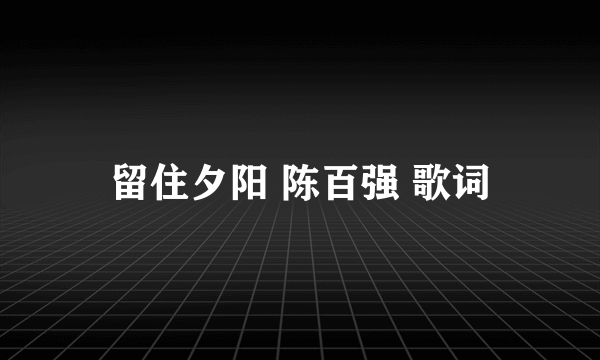 留住夕阳 陈百强 歌词